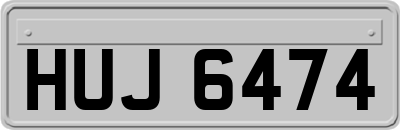 HUJ 6474